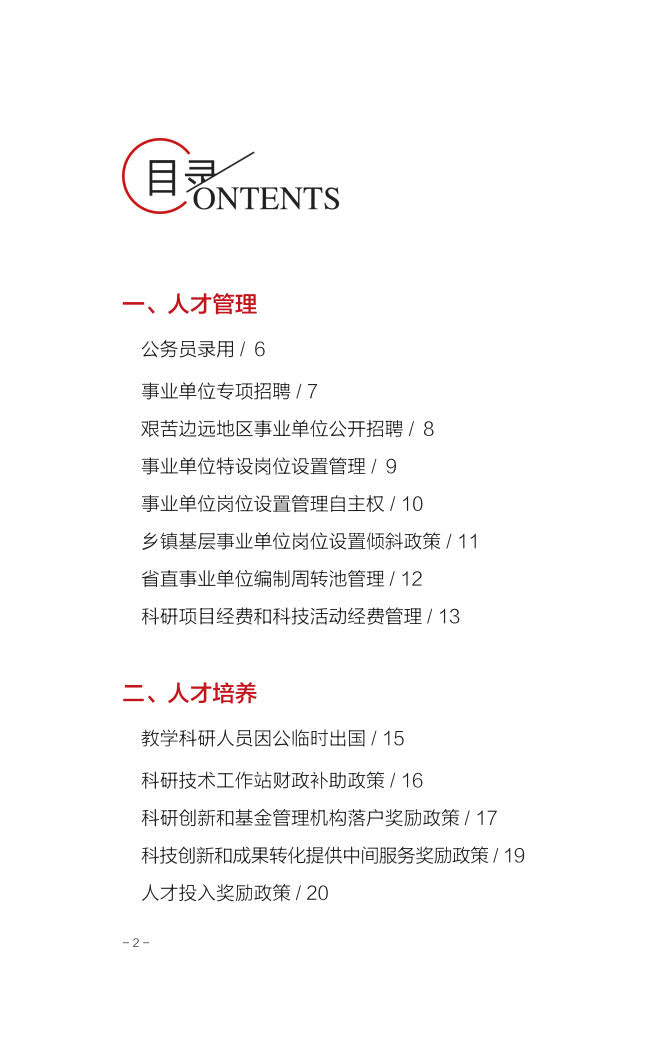 目录
CONTENTS

一、人才管理

公务员录用 / 6

事业单位专项招聘 / 7

艰苦边远地区事业单位公开招聘 / 8

事业单位特设岗位设置管理 / 9

事业单位岗位设置管理自主权 / 10

乡镇基层事业单位岗位设置倾斜政策 / 11

省直事业单位编制周转池管理 / 12

科研项目经费和科技活动经费管理 / 13

二、人才培养

教学科研人员因公临时出国 / 15

科研技术工作站财政补助政策 / 16

科研创新和基金管理机构落户奖励政策 / 17

科技创新和成果转化提供中间服务奖励政策 / 19

人才投入奖励政策 / 20

– 2 –